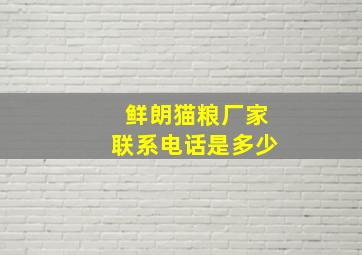 鲜朗猫粮厂家
联系电话是多少